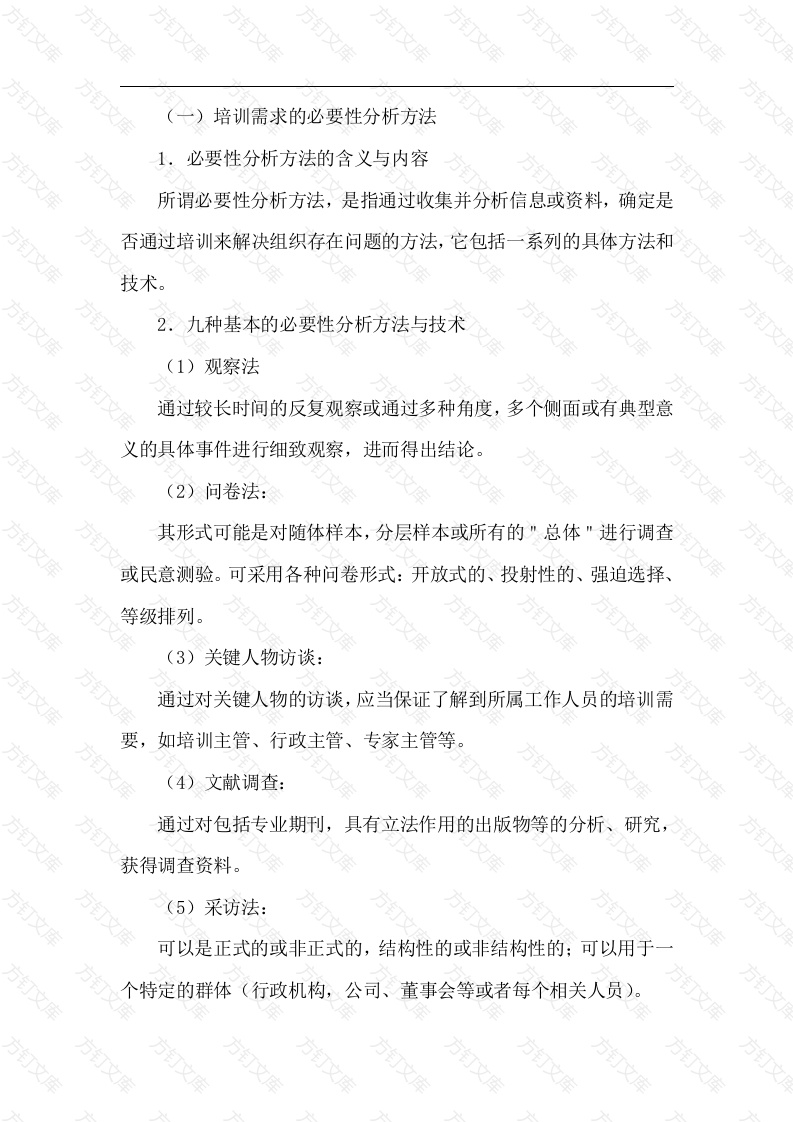 （一）培训需求的必要性分析方法

1．必要性分析方法的含义与内容

所谓必要性分析方法，是指通过收集并分析信息或资料，确定是否通过培训来解决组织存在问题的方法，它包括一系列的具体方法和技术。

2．九种基本的必要性分析方法与技术

（1）观察法

通过较长时间的反复观察或通过多种角度，多个侧面或有典型意义的具体事件进行细致观察，进而得出结论。

（2）问卷法：

其形式可能是对随体样本，分层样本或所有的＂总体＂进行调查或民意测验。可采用各种问卷形式：开放式的、投射性的、强迫选择、等级排列。

（3）关键人物访谈：

通过对关键人物的访谈，应当保证了解到所属工作人员的培训需要，如培训主管、行政主管、专家主管等。

（4）文献调查：

通过对包括专业期刊，具有立法作用的出版物等的分析、研究，获得调查资料。

（5）采访法：

可以是正式的或非正式的，结构性的或非结构性的；可以用于一个特定的群体（行政机构，公司、董事会等或者每个相关人员）。

方钉文库